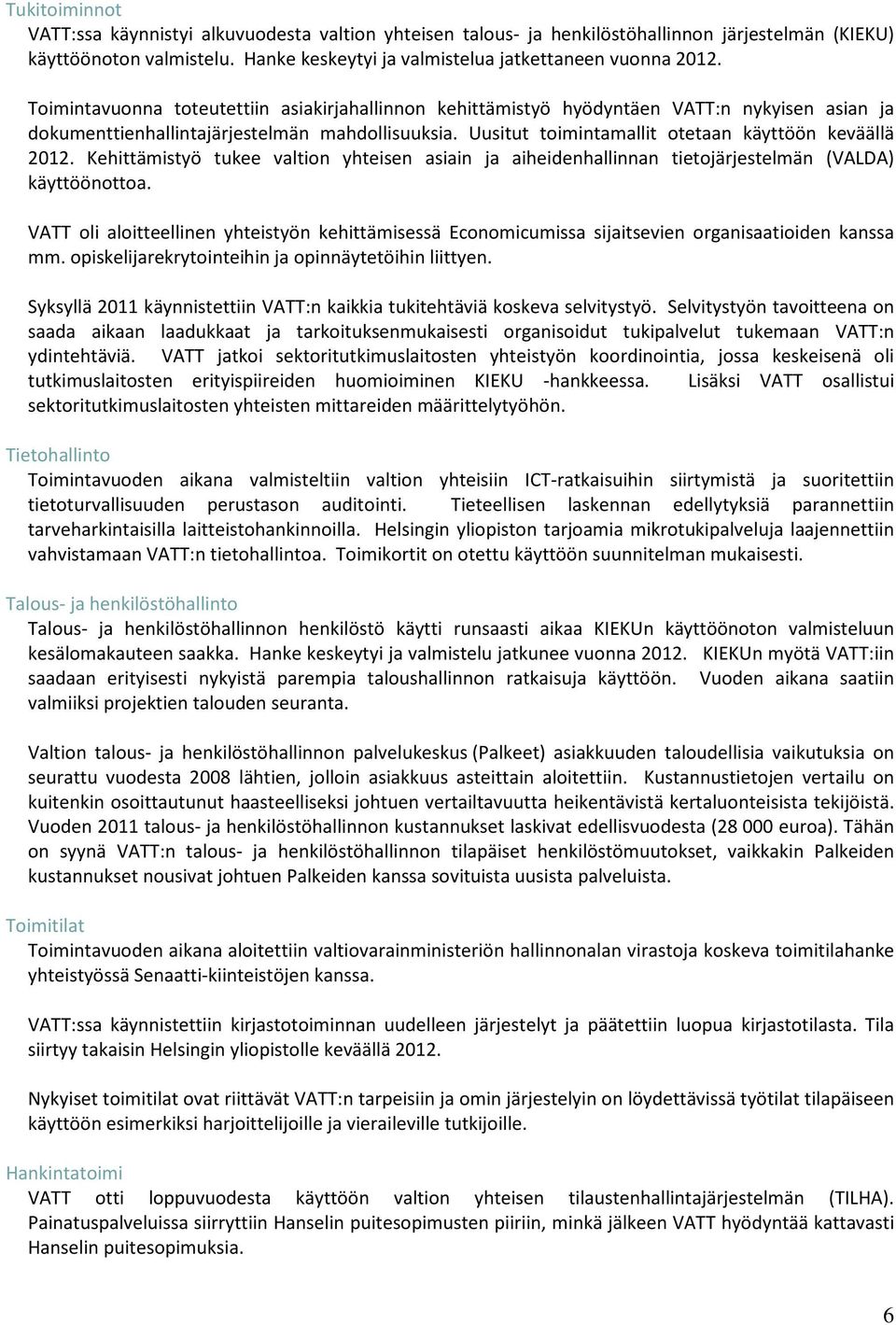 Tukitoiminnot
VATT:ssa käynnistyi alkuvuodesta valtion yhteisen talous- ja henkilöstöhallinnon järjestelmän (KIEKU) käyttöönoton valmistelu. Hanke keskeytyi ja valmistelua jatkettaneen vuonna 2012.

Toimintavuonna toteutettiin asiakirjahallinnon kehittämistyö hyödyntäen VATT:n nykyisen asian ja dokumenttienhallintajärjestelmän mahdollisuuksia. Uusitut toimintamallit otetaan käyttöön keväällä 2012. Kehittämistyö tukee valtion yhteisen asiain ja aiheidenhallinnan tietojärjestelmän (VALDA) käyttöönottoa.

VATT oli aloitteellinen yhteistyön kehittämisessä Economicumissa sijaitsevien organisaatioiden kanssa mm. opiskelijarekrytointeihin ja opinnäytetöihin liittyen.

Syksyllä 2011 käynnistettiin VATT:n kaikkia tukitehtäviä koskeva selvitystyö. Selvitystyön tavoitteena on saada aikaan laadukkaat ja tarkoituksenmukaisesti organisoidut tukipalvelut tukemaan VATT:n ydintehtäviä. VATT jatkoi sektoritutkimuslaitosten yhteistyön koordinointia, jossa keskeisenä oli tutkimuslaitosten erityispiireiden huomioiminen KIEKU -hankkeessa. Lisäksi VATT osallistui sektoritutkimuslaitosten yhteisten mittareiden määrittelytyöhön.

Tietohallinto
Toimintavuoden aikana valmisteltiin valtion yhteisiin ICT-ratkaisuihin siirtymistä ja suoritettiin tietoturvallisuuden perustason auditointi. Tieteellisen laskennan edellytyksiä parannettiin tarveharkintaisilla laitteistohankinnoilla. Helsingin yliopiston tarjoamia mikrotukipalveluja laajennettiin vahvistamaan VATT:n tietohallintoa. Toimikortit on otettu käyttöön suunnitelman mukaisesti.

Talous- ja henkilöstöhallinto
Talous- ja henkilöstöhallinnon henkilöstö käytti runsaasti aikaa KIEKUn käyttöönoton valmisteluun kesälomakauteen saakka. Hanke keskeytyi ja valmistelu jatkunee vuonna 2012. KIEKUn myötä VATT:iin saadaan erityisesti nykyistä parempia taloushallinnon ratkaisuja käyttöön. Vuoden aikana saatiin valmiiksi projektien talouden seuranta.

Valtion talous- ja henkilöstöhallinnon palvelukeskus (Palkeet) asiakkuuden taloudellisia vaikutuksia on seurattu vuodesta 2008 lähtien, jolloin asiakkuus asteittain aloitettiin. Kustannustietojen vertailu on kuitenkin osoittautunut haasteelliseksi johtuen vertailtavuutta heikentävistä kertaluonteisista tekijöistä. Vuoden 2011 talous- ja henkilöstöhallinnon kustannukset laskivat edellisvuodesta (28 000 euroa). Tähän on syynä VATT:n talous- ja henkilöstöhallinnon tilapäiset henkilöstömuutokset, vaikkakin Palkeiden kustannukset nousivat johtuen Palkeiden kanssa sovituista uusista palveluista.

Toimitilat
Toimintavuoden aikana aloitettiin valtiovarainministeriön hallinnonalan virastoja koskeva toimitilahanke yhteistyössä Senaatti-kiinteistöjen kanssa.

VATT:ssa käynnistettiin kirjastotoiminnan uudelleen järjestelyt ja päätettiin luopua kirjastotilasta. Tila siirtyy takaisin Helsingin yliopistolle keväällä 2012.

Nykyiset toimitilat ovat riittävät VATT:n tarpeisiin ja omin järjestelyin on löydettävissä työtilat tilapäiseen käyttöön esimerkiksi harjoittelijoille ja vieraileville tutkijoille.

Hankintatoimi
VATT otti loppuvuodesta käyttöön valtion yhteisen tilaustenhallintajärjestelmän (TILHA). Painatuspalveluissa siirryttiin Hanselin puitesopimusten piiriin, minkä jälkeen VATT hyödyntää kattavasti Hanselin puitesopimuksia.

6